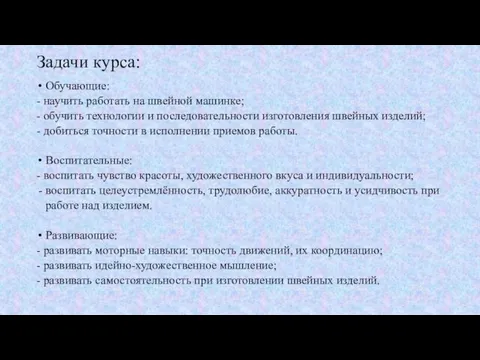 Задачи курса:

• Обучающие:
- научить работать на швейной машинке;
- обучить технологии и последовательности изготовления швейных изделий;
- добиться точности в исполнении приемов работы.

• Воспитательные:
- воспитать чувство красоты, художественного вкуса и индивидуальности;
- воспитать целеустремлённость, трудолюбие, аккуратность и усидчивость при работе над изделием.

• Развивающие:
- развивать моторные навыки: точность движений, их координацию;
- развивать идейно-художественное мышление;
- развивать самостоятельность при изготовлении швейных изделий.